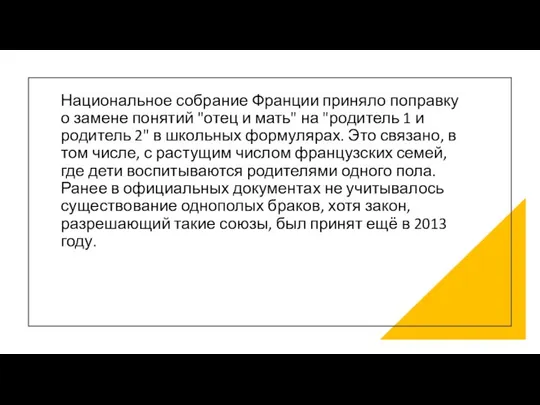 Национальное собрание Франции приняло поправку о замене понятий "отец и мать" на "родитель 1 и родитель 2" в школьных формулярах. Это связано, в том числе, с растущим числом французских семей, где дети воспитываются родителями одного пола. Ранее в официальных документах не учитывалось существование однополых браков, хотя закон, разрешающий такие союзы, был принят ещё в 2013 году.